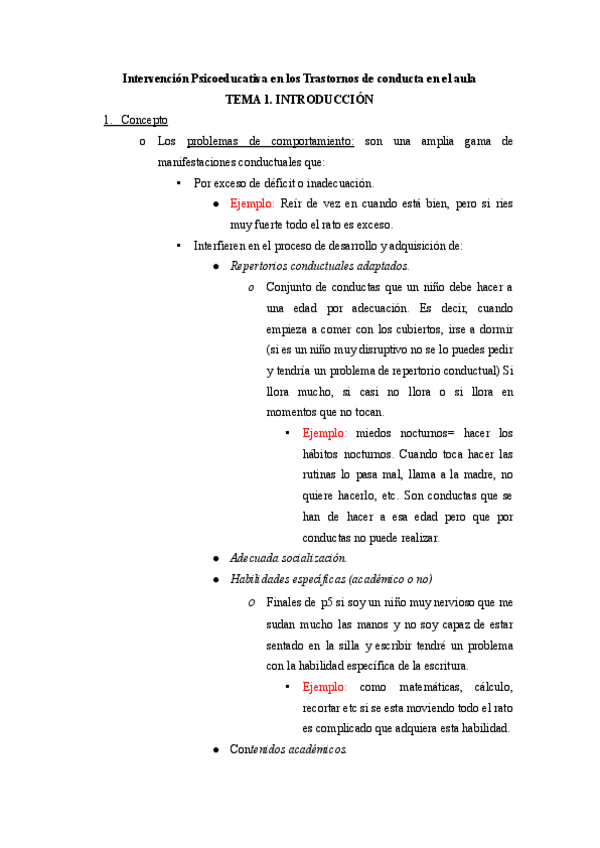 Intervención Psicoeducativa en los Trastornos de conducta en el aula
TEMA 1. INTRODUCCIÓN

1. Concepto

o Los problemas de comportamiento: son una amplia gama de manifestaciones conductuales que:

▪ Por exceso de déficit o inadecuación.

● Ejemplo: Reír de vez en cuando está bien, pero si ríes muy fuerte todo el rato es exceso.

▪ Interfieren en el proceso de desarrollo y adquisición de:

● Repertorios conductuales adaptados.

o Conjunto de conductas que un niño debe hacer a una edad por adecuación. Es decir, cuando empieza a comer con los cubiertos, irse a dormir (si es un niño muy disruptivo no se lo puedes pedir y tendría un problema de repertorio conductual) Si llora mucho, si casi no llora o si llora en momentos que no tocan.

▪ Ejemplo: miedos nocturnos= hacer los hábitos nocturnos. Cuando toca hacer las rutinas lo pasa mal, llama a la madre, no quiere hacerlo, etc. Son conductas que se han de hacer a esa edad pero que por conductas no puede realizar.

● Adecuada socialización.

● Habilidades específicas (académico o no)

o Finales de p5 si soy un niño muy nervioso que me sudan mucho las manos y no soy capaz de estar sentado en la silla y escribir tendré un problema con la habilidad específica de la escritura.

▪ Ejemplo: como matemáticas, cálculo, recortar etc si se esta moviendo todo el rato es complicado que adquiera esta habilidad.

● Contenidos académicos.